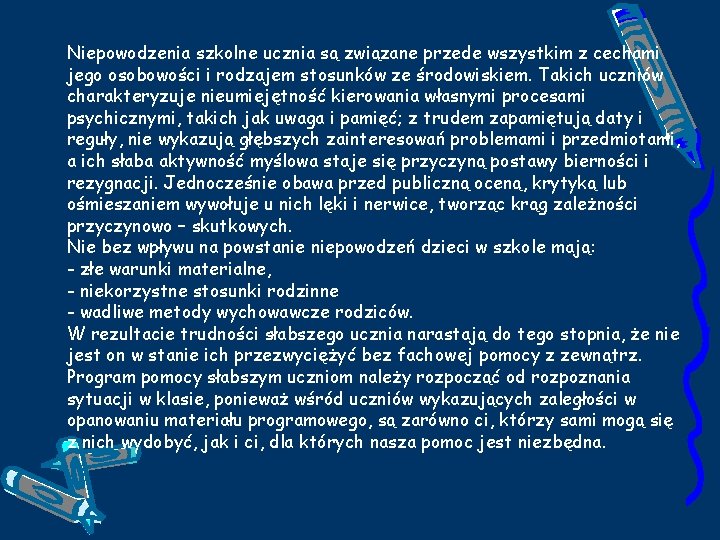 Niepowodzenia szkolne ucznia są związane przede wszystkim z cechami jego osobowości i rodzajem stosunków ze środowiskiem. Takich uczniów charakteryzuje nieumiejętność kierowania własnymi procesami psychicznymi, takich jak uwaga i pamięć; z trudem zapamiętują daty i reguły, nie wykazują głębszych zainteresowań problemami i przedmiotami, a ich słaba aktywność myślowa staje się przyczyną postawy bierności i rezygnacji. Jednocześnie obawa przed publiczną oceną, krytyką lub ośmieszaniem wywołuje u nich lęki i nerwice, tworząc krąg zależności przyczynowo – skutkowych.
Nie bez wpływu na powstanie niepowodzeń dzieci w szkole mają:
- złe warunki materialne,
- niekorzystne stosunki rodzinne
- wadliwe metody wychowawcze rodziców.
W rezultacie trudności słabszego ucznia narastają do tego stopnia, że nie jest on w stanie ich przezwyciężyć bez fachowej pomocy z zewnątrz.
Program pomocy słabszym uczniom należy rozpocząć od rozpoznania sytuacji w klasie, ponieważ wśród uczniów wykazujących zaległości w opanowaniu materiału programowego, są zarówno ci, którzy sami mogą się z nich wydobyć, jak i ci, dla których nasza pomoc jest niezbędna.